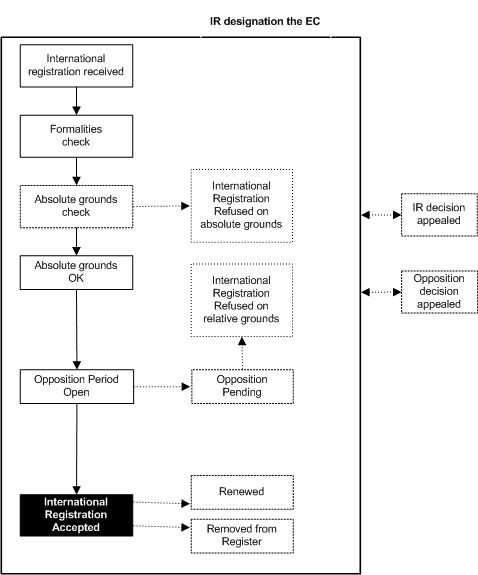 IR designation the EC

International registration received

Formalities check

Absolute grounds check

International Registration Refused on absolute grounds

IR decision appealed

Absolute grounds OK

International Registration Refused on relative grounds

Opposition decision appealed

Opposition Period Open

Opposition Pending

International Registration Accepted

Renewed

Removed from Register